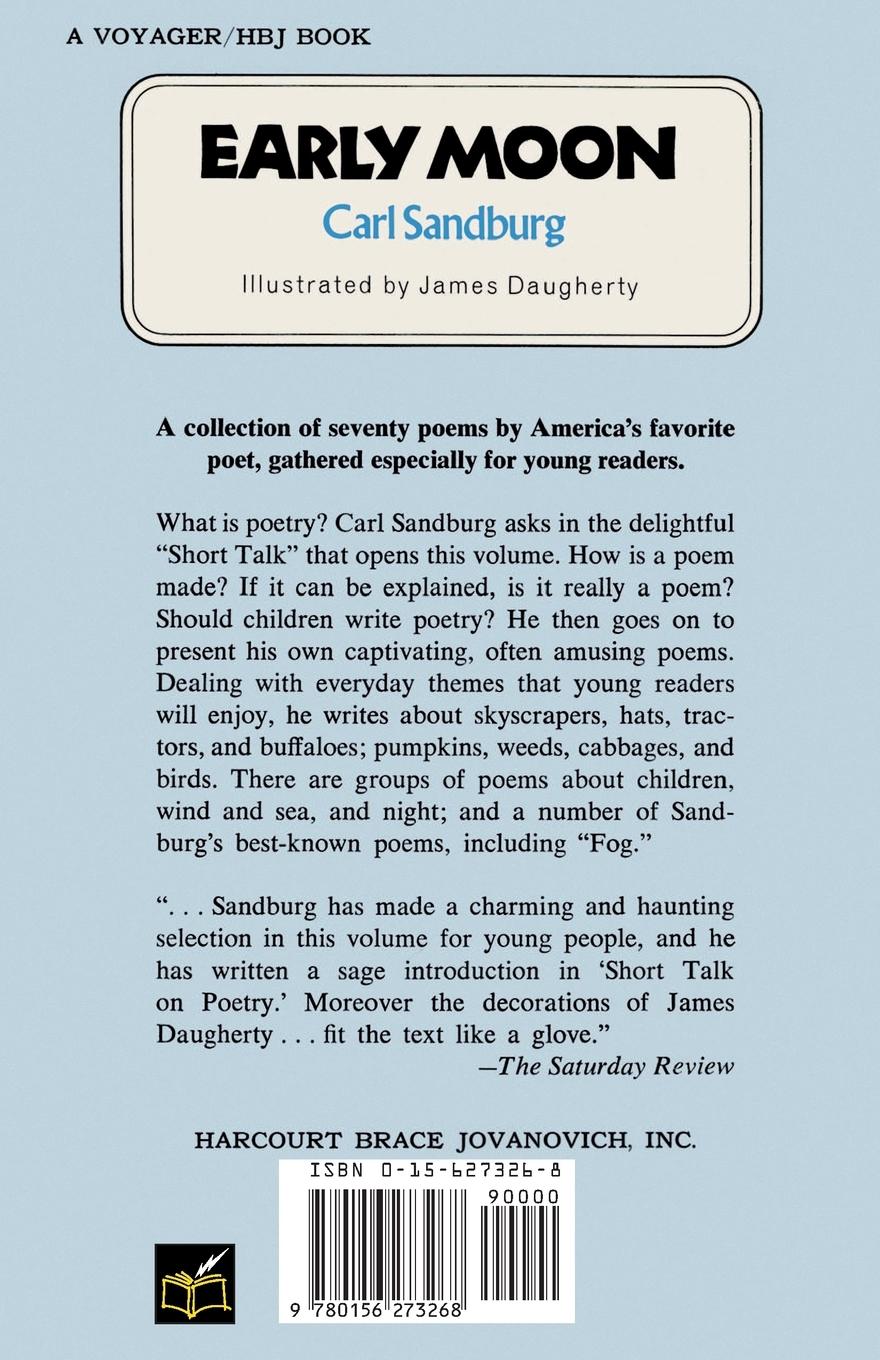 A VOYAGER/HBJ BOOK

EARLY MOON

Carl Sandburg

Illustrated by James Daugherty

A collection of seventy poems by America's favorite poet, gathered especially for young readers.

What is poetry? Carl Sandburg asks in the delightful "Short Talk" that opens this volume. How is a poem made? If it can be explained, is it really a poem? Should children write poetry? He then goes on to present his own captivating, often amusing poems. Dealing with everyday themes that young readers will enjoy, he writes about skyscrapers, hats, tractors, and buffaloes; pumpkins, weeds, cabbages, and birds. There are groups of poems about children, wind and sea, and night; and a number of Sandburg's best-known poems, including "Fog."

". . . Sandburg has made a charming and haunting selection in this volume for young people, and he has written a sage introduction in 'Short Talk on Poetry.' Moreover the decorations of James Daugherty . . . fit the text like a glove."
—The Saturday Review

HARCOURT BRACE JOVANOVICH, INC.

ISBN 0-15-627326-8

90000

9 780156 273268